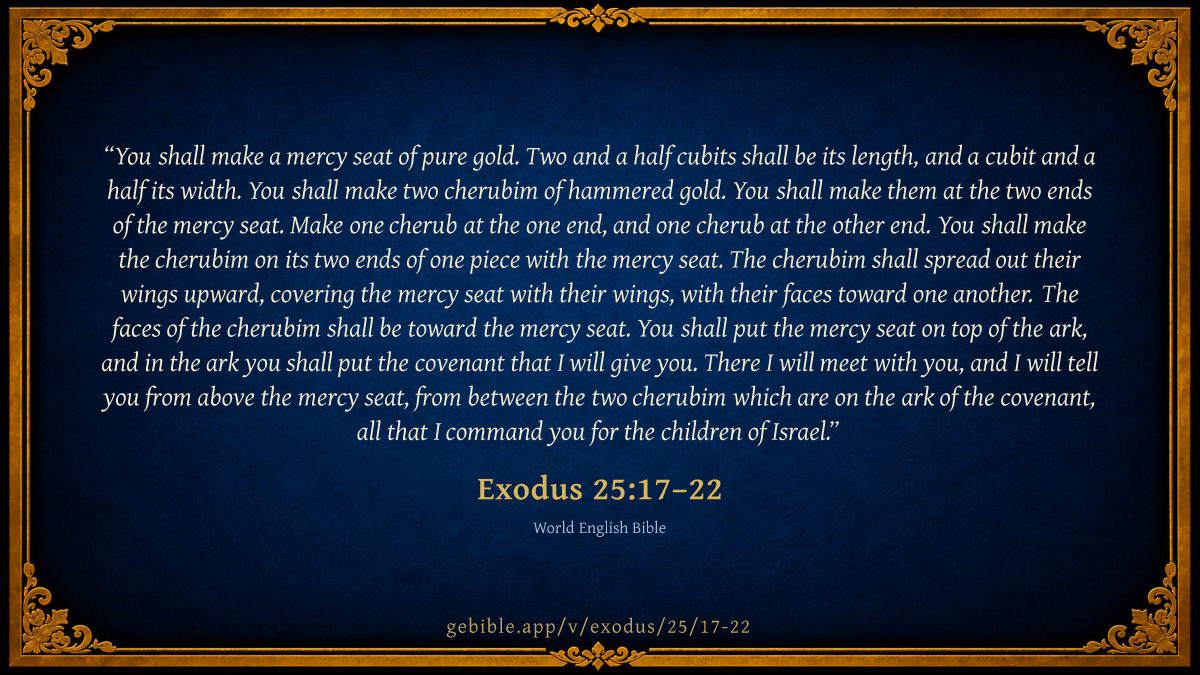 "You shall make a mercy seat of pure gold. Two and a half cubits shall be its length, and a cubit and a half its width. You shall make two cherubim of hammered gold. You shall make them at the two ends of the mercy seat. Make one cherub at the one end, and one cherub at the other end. You shall make the cherubim on its two ends of one piece with the mercy seat. The cherubim shall spread out their wings upward, covering the mercy seat with their wings, with their faces toward one another. The faces of the cherubim shall be toward the mercy seat. You shall put the mercy seat on top of the ark, and in the ark you shall put the covenant that I will give you. There I will meet with you, and I will tell you from above the mercy seat, from between the two cherubim which are on the ark of the covenant, all that I command you for the children of Israel."

Exodus 25:17–22

World English Bible

gebible.app/v/exodus/25/17-22